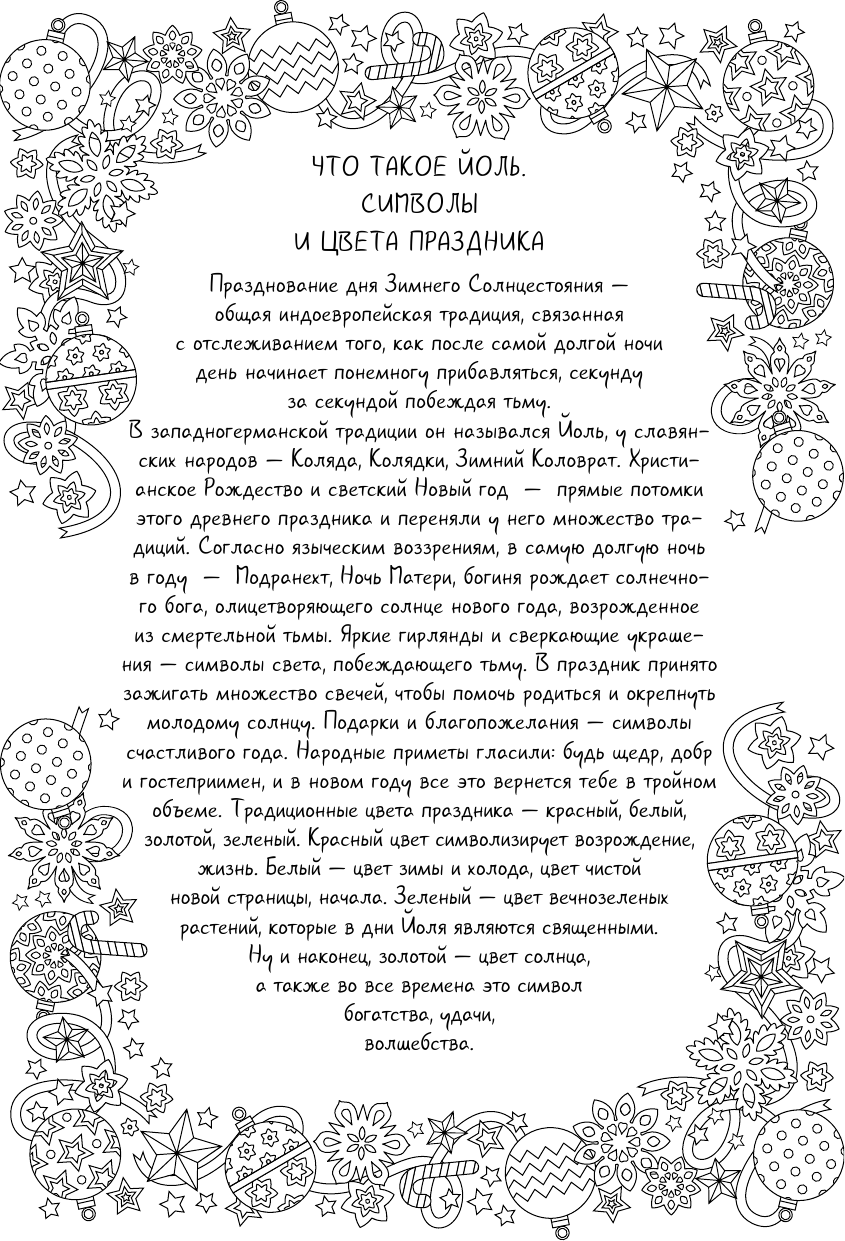 ЧТО ТАКОЕ ЙОЛЬ.
СИМВОЛЫ
И ЦВЕТА ПРАЗДНИКА

Празднование дня Зимнего Солнцестояния — общая индоевропейская традиция, связанная с отслеживанием того, как после самой долгой ночи день начинает понемногу прибавляться, секунду за секундой побеждая тьму.

В западногерманской традиции он назывался Йоль, у славянских народов — Коляда, Колядки, Зимний Коловрат. Христианское Рождество и светский Новый год — прямые потомки этого древнего праздника и переняли у него множество традиций. Согласно языческим воззрениям, в самую долгую ночь в году — Модранехт, Ночь Матери, богиня рождает солнечного бога, олицетворяющего солнце нового года, возрожденное из смертельной тьмы. Яркие гирлянды и сверкающие украшения — символы света, побеждающего тьму. В праздник принято зажигать множество свечей, чтобы помочь родиться и окрепнуть молодому солнцу. Подарки и благопожелания — символы счастливого года. Народные приметы гласили: будь щедр, добр и гостеприимен, и в новом году все это вернется тебе в тройном объеме. Традиционные цвета праздника — красный, белый, золотой, зеленый. Красный цвет символизирует возрождение, жизнь. Белый — цвет зимы и холода, цвет чистой новой страницы, начала. Зеленый — цвет вечнозеленых растений, которые в дни Йоля являются священными. Ну и наконец, золотой — цвет солнца, а также во все времена это символ богатства, удачи, волшебства.